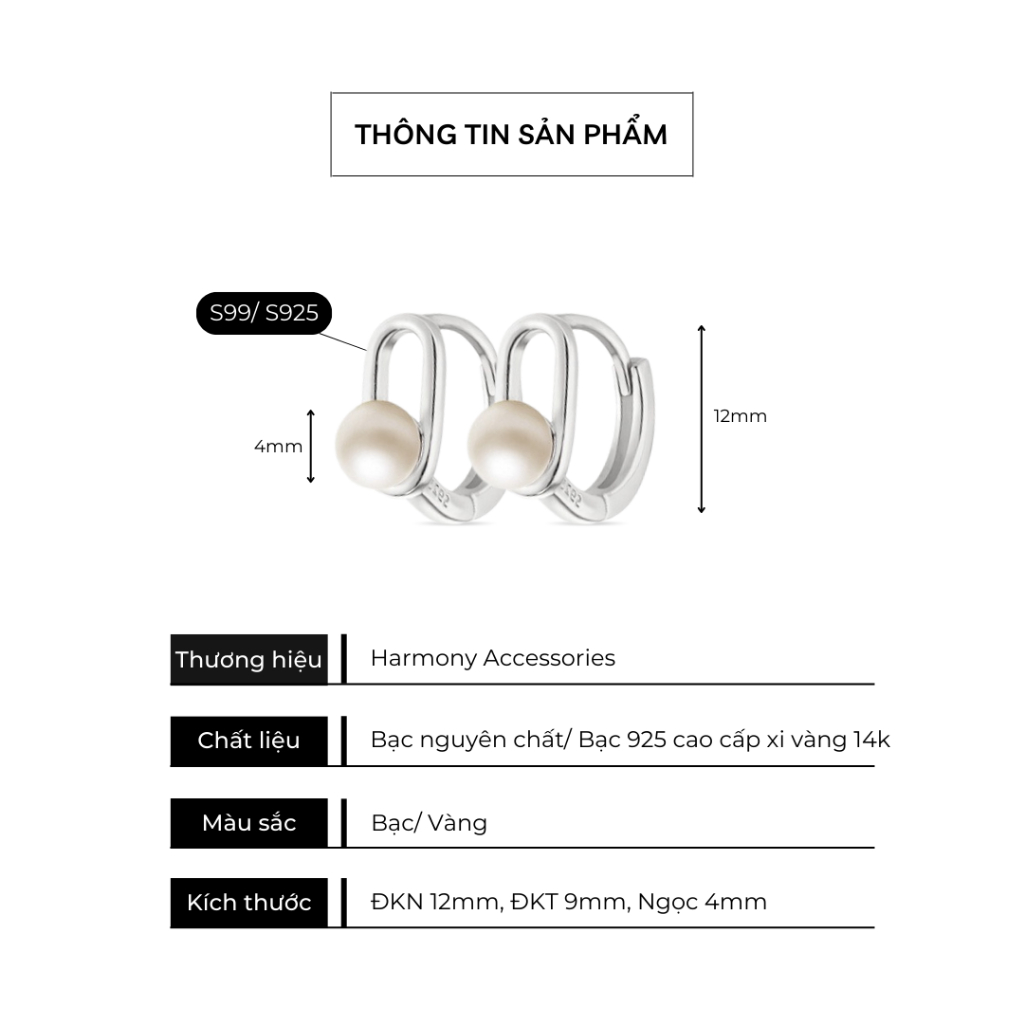 THÔNG TIN SẢN PHẨM

S99/ S925

4mm

12mm

| Thương hiệu | Harmony Accessories |
|---|---|
| Chất liệu | Bạc nguyên chất/ Bạc 925 cao cấp xi vàng 14k |
| Màu sắc | Bạc/ Vàng |
| Kích thước | ĐKN 12mm, ĐKT 9mm, Ngọc 4mm |